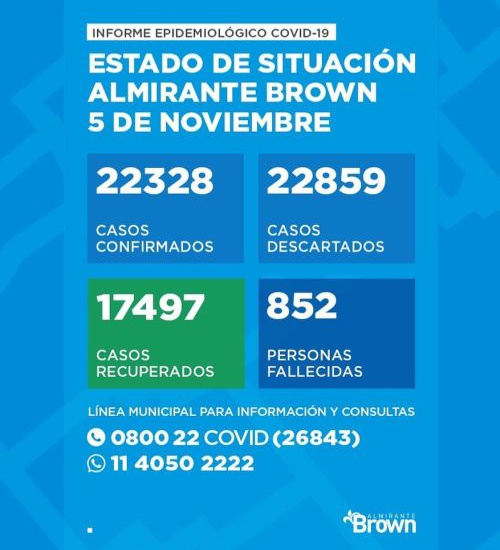 INFORME EPIDEMIOLÓGICO COVID-19

ESTADO DE SITUACIÓN
ALMIRANTE BROWN
5 DE NOVIEMBRE

22328
CASOS CONFIRMADOS

22859
CASOS DESCARTADOS

17497
CASOS RECUPERADOS

852
PERSONAS FALLECIDAS

LÍNEA MUNICIPAL PARA INFORMACIÓN Y CONSULTAS

0800 22 COVID (26843)

11 4050 2222

ALMIRANTE Brown